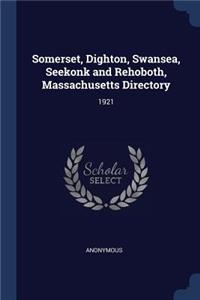 Somerset, Dighton, Swansea, Seekonk and Rehoboth, Massachusetts Directory

1921

Scholar SELECT

ANONYMOUS